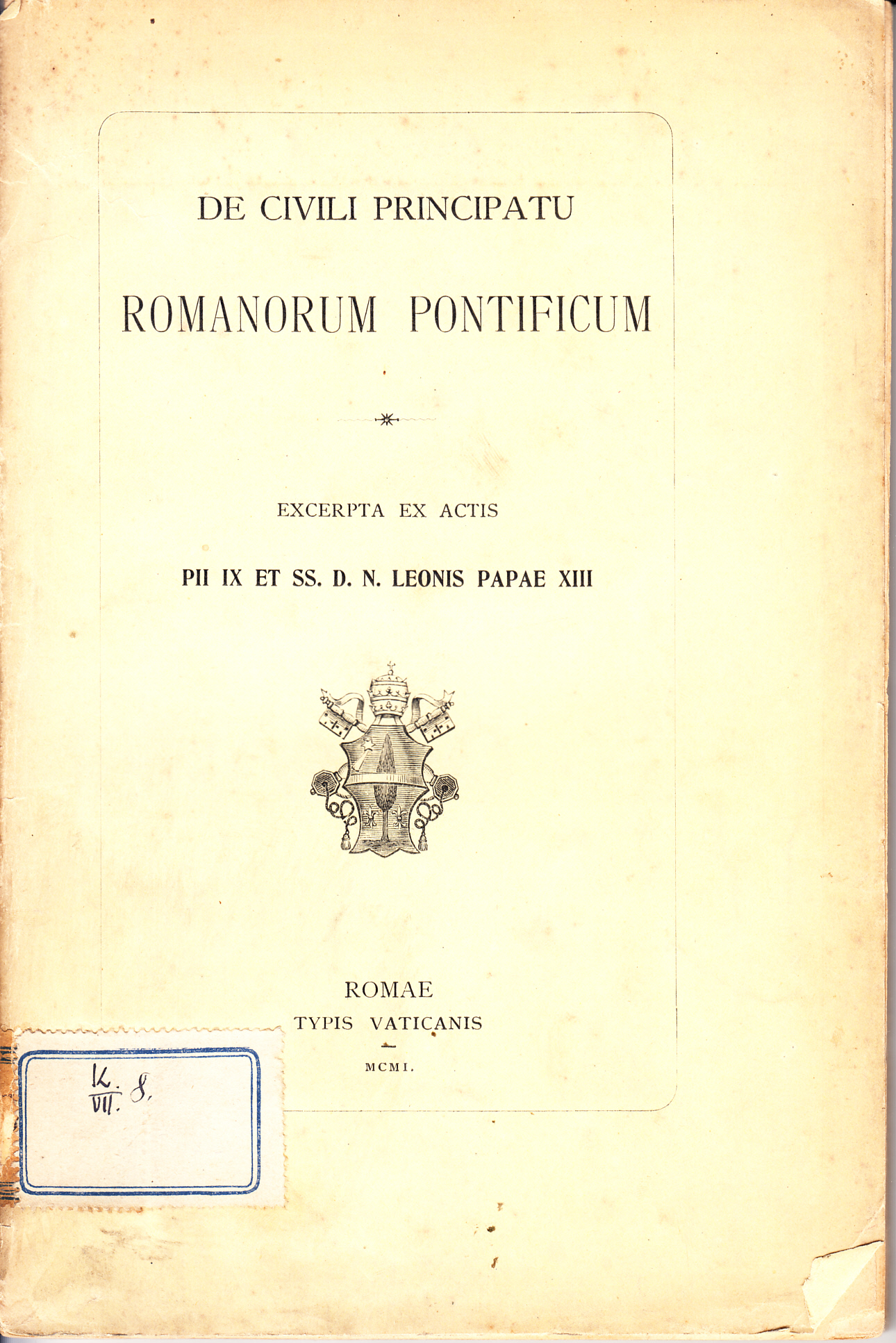 DE CIVILI PRINCIPATU

ROMANORUM PONTIFICUM

EXCERPTA EX ACTIS

PII IX ET SS. D. N. LEONIS PAPAE XIII

ROMAE
TYPIS VATICANIS

MCMI.

K. VII. 8.